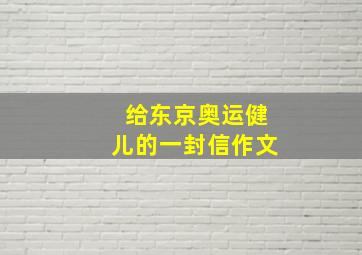 给东京奥运健儿的一封信作文